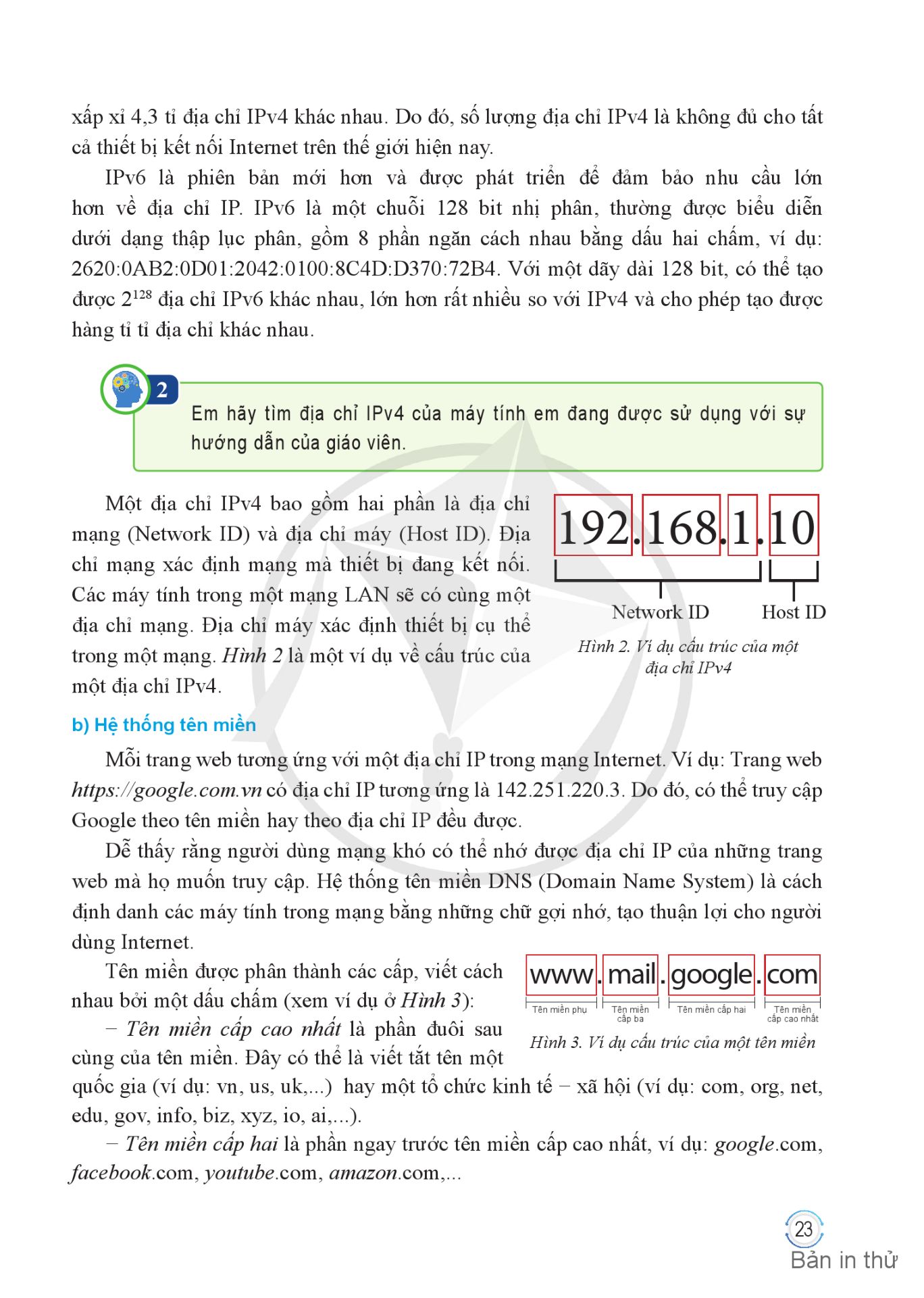 xấp xỉ 4,3 tỉ địa chỉ IPv4 khác nhau. Do đó, số lượng địa chỉ IPv4 là không đủ cho tất cả thiết bị kết nối Internet trên thế giới hiện nay.

IPv6 là phiên bản mới hơn và được phát triển để đảm bảo nhu cầu lớn hơn về địa chỉ IP. IPv6 là một chuỗi 128 bit nhị phân, thường được biểu diễn dưới dạng thập lục phân, gồm 8 phần ngăn cách nhau bằng dấu hai chấm, ví dụ: 2620:0AB2:0D01:2042:0100:8C4D:D370:72B4. Với một dãy dài 128 bit, có thể tạo được $2^{128}$ địa chỉ IPv6 khác nhau, lớn hơn rất nhiều so với IPv4 và cho phép tạo được hàng tỉ tỉ địa chỉ khác nhau.

2

Em hãy tìm địa chỉ IPv4 của máy tính em đang được sử dụng với sự hướng dẫn của giáo viên.

Một địa chỉ IPv4 bao gồm hai phần là địa chỉ mạng (Network ID) và địa chỉ máy (Host ID). Địa chỉ mạng xác định mạng mà thiết bị đang kết nối. Các máy tính trong một mạng LAN sẽ có cùng một địa chỉ mạng. Địa chỉ máy xác định thiết bị cụ thể trong một mạng. Hình 2 là một ví dụ về cấu trúc của một địa chỉ IPv4.

192.168.1.10
Network ID
Host ID
Hình 2. Ví dụ cấu trúc của một địa chỉ IPv4

b) Hệ thống tên miền

Mỗi trang web tương ứng với một địa chỉ IP trong mạng Internet. Ví dụ: Trang web https://google.com.vn có địa chỉ IP tương ứng là 142.251.220.3. Do đó, có thể truy cập Google theo tên miền hay theo địa chỉ IP đều được.

Dễ thấy rằng người dùng mạng khó có thể nhớ được địa chỉ IP của những trang web mà họ muốn truy cập. Hệ thống tên miền DNS (Domain Name System) là cách định danh các máy tính trong mạng bằng những chữ gợi nhớ, tạo thuận lợi cho người dùng Internet.

Tên miền được phân thành các cấp, viết cách nhau bởi một dấu chấm (xem ví dụ ở Hình 3):

www.mail.google.com
Tên miền phụ
Tên miền cấp ba
Tên miền cấp hai
Tên miền cấp cao nhất
Hình 3. Ví dụ cấu trúc của một tên miền

– Tên miền cấp cao nhất là phần đuôi sau cùng của tên miền. Đây có thể là viết tắt tên một quốc gia (ví dụ: vn, us, uk,...) hay một tổ chức kinh tế – xã hội (ví dụ: com, org, net, edu, gov, info, biz, xyz, io, ai,...).

– Tên miền cấp hai là phần ngay trước tên miền cấp cao nhất, ví dụ: google.com, facebook.com, youtube.com, amazon.com,...

23
Bản in thử